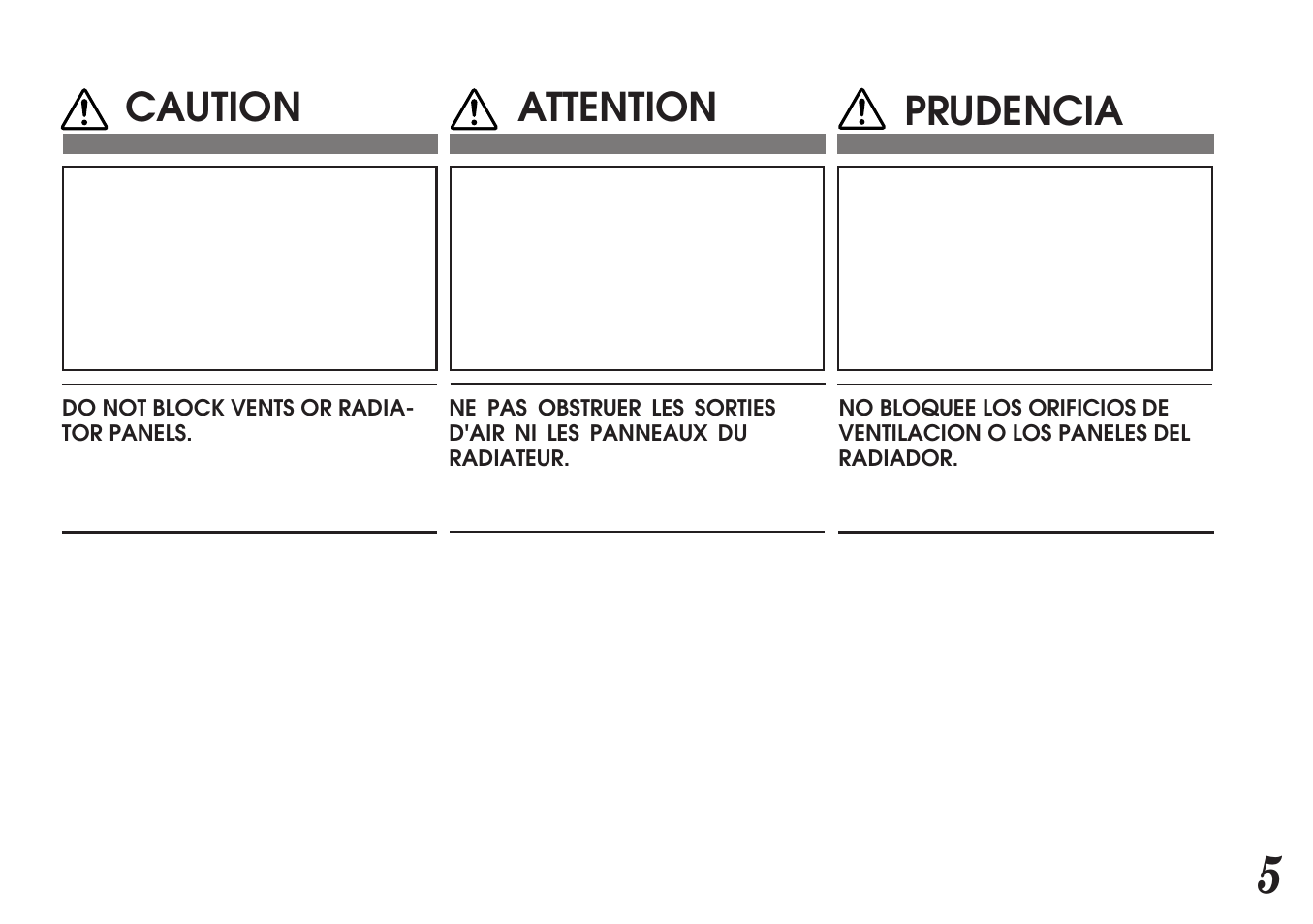 CAUTION

DO NOT BLOCK VENTS OR RADIATOR PANELS.

ATTENTION

NE PAS OBSTRUER LES SORTIES D'AIR NI LES PANNEAUX DU RADIATEUR.

PRUDENCIA

NO BLOQUEE LOS ORIFICIOS DE VENTILACION O LOS PANELES DEL RADIADOR.

5